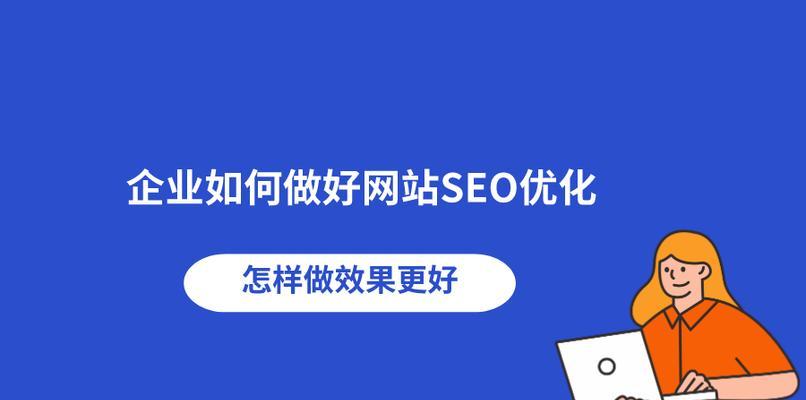 企业如何做好网站SEO优化

怎样做效果更好